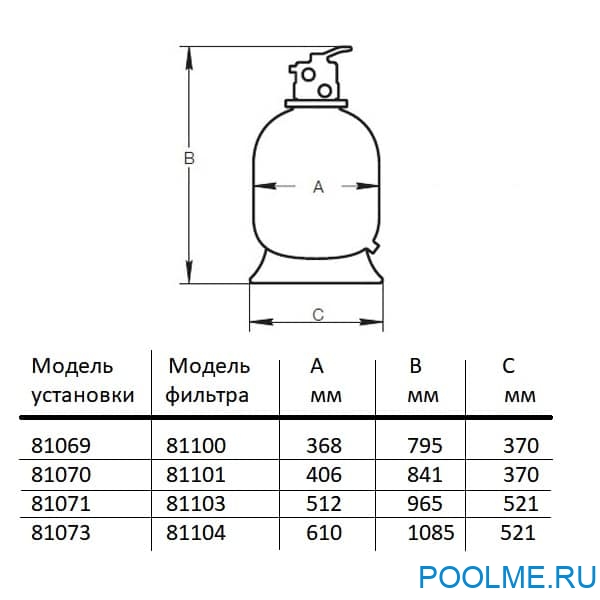 B

A

C

| Модель установки | Модель фильтра | A мм | B мм | C мм |
|---|---|---|---|---|
| 81069 | 81100 | 368 | 795 | 370 |
| 81070 | 81101 | 406 | 841 | 370 |
| 81071 | 81103 | 512 | 965 | 521 |
| 81073 | 81104 | 610 | 1085 | 521 |

POOLME.RU